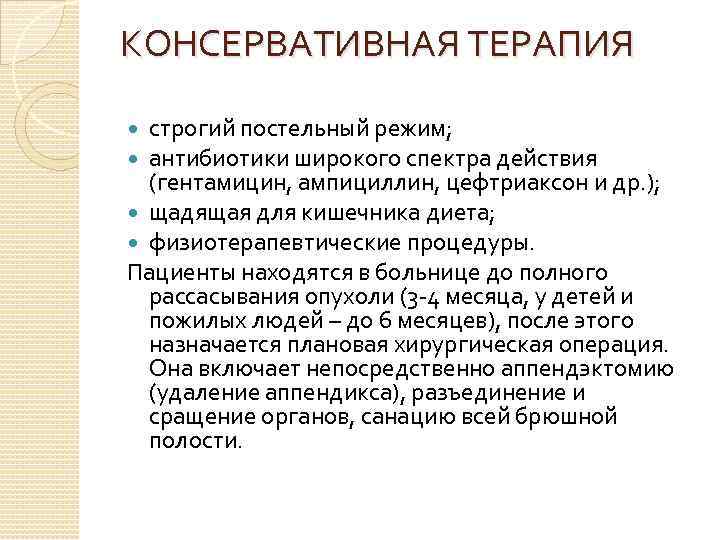 КОНСЕРВАТИВНАЯ ТЕРАПИЯ

- строгий постельный режим;
- антибиотики широкого спектра действия (гентамицин, ампициллин, цефтриаксон и др.);
- щадящая для кишечника диета;
- физиотерапевтические процедуры.

Пациенты находятся в больнице до полного рассасывания опухоли (3-4 месяца, у детей и пожилых людей – до 6 месяцев), после этого назначается плановая хирургическая операция. Она включает непосредственно аппендэктомию (удаление аппендикса), разъединение и сращение органов, санацию всей брюшной полости.